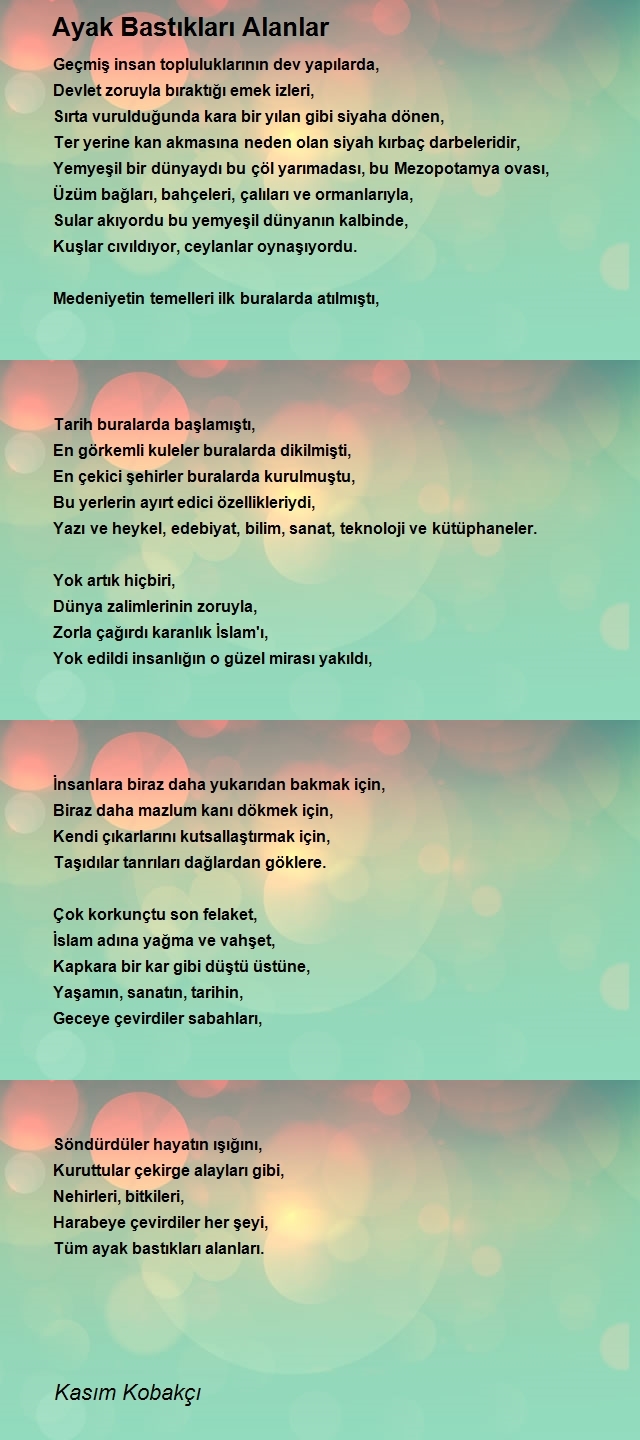 Ayak Bastıkları Alanlar

Geçmiş insan topluluklarının dev yapılarda,
Devlet zoruyla bıraktığı emek izleri,
Sırta vurulduğunda kara bir yılan gibi siyaha dönen,
Ter yerine kan akmasına neden olan siyah kırbaç darbeleridir,
Yemyeşil bir dünyaydı bu çöl yarımadası, bu Mezopotamya ovası,
Üzüm bağları, bahçeleri, çalıları ve ormanlarıyla,
Sular akıyordu bu yemyeşil dünyanın kalbinde,
Kuşlar cıvıldıyor, ceylanlar oynaşıyordu.

Medeniyetin temelleri ilk buralarda atılmıştı,

Tarih buralarda başlamıştı,
En görkemli kuleler buralarda dikilmişti,
En çekici şehirler buralarda kurulmuştu,
Bu yerlerin ayırt edici özellikleriydi,
Yazı ve heykel, edebiyat, bilim, sanat, teknoloji ve kütüphaneler.

Yok artık hiçbiri,
Dünya zalimlerinin zoruyla,
Zorla çağırdı karanlık İslam'ı,
Yok edildi insanlığın o güzel mirası yakıldı,

İnsanlara biraz daha yukarıdan bakmak için,
Biraz daha mazlum kanı dökmek için,
Kendi çıkarlarını kutsallaştırmak için,
Taşıdılar tanrıları dağlardan göklere.

Çok korkunçtu son felaket,
İslam adına yağma ve vahşet,
Kapkara bir kar gibi düştü üstüne,
Yaşamın, sanatın, tarihin,
Geceye çevirdiler sabahları,

Söndürdüler hayatın ışığını,
Kuruttular çekirge alayları gibi,
Nehirleri, bitkileri,
Harabeye çevirdiler her şeyi,
Tüm ayak bastıkları alanları.

Kasım Kobakçı